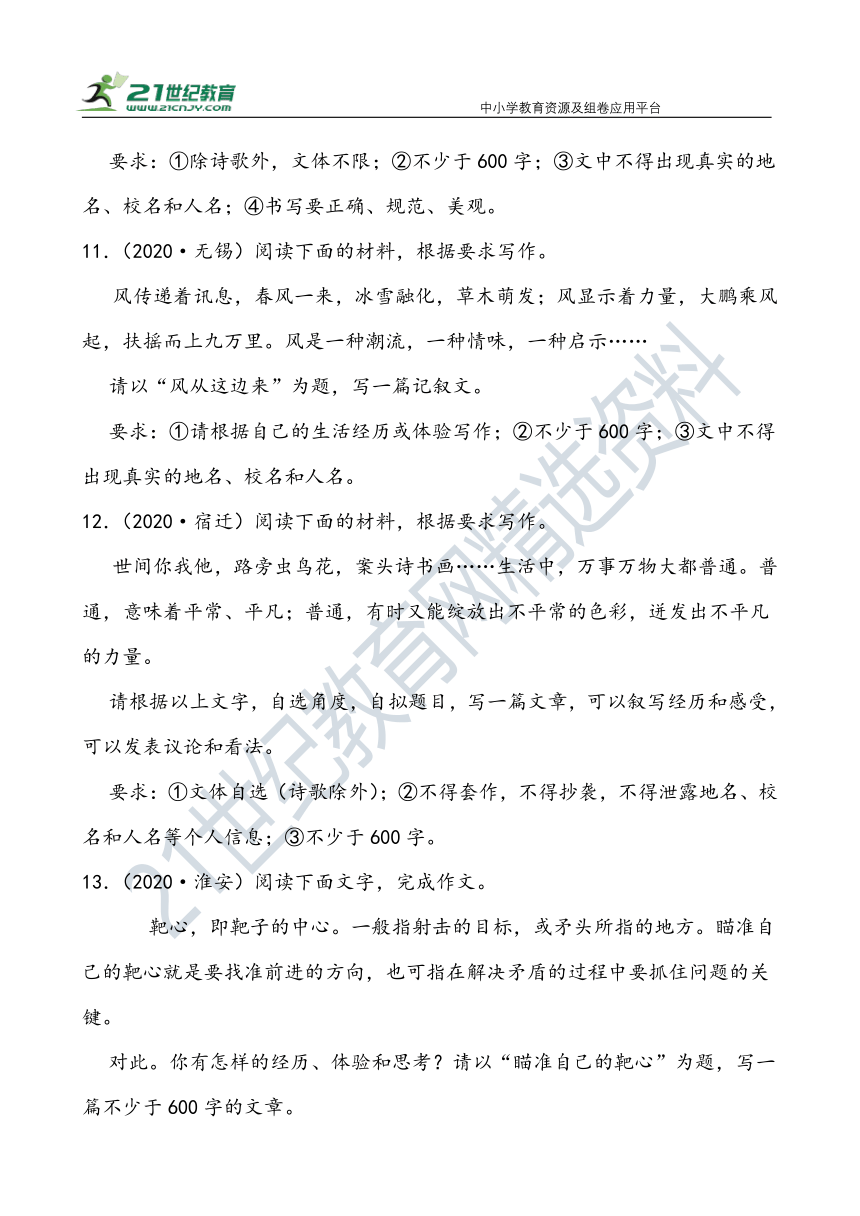 21世纪教育
www.21cnjy.com
中小学教育资源及组卷应用平台

要求：①除诗歌外，文体不限；②不少于600字；③文中不得出现真实的地名、校名和人名；④书写要正确、规范、美观。

11.（2020·无锡）阅读下面的材料，根据要求写作。

风传递着讯息，春风一来，冰雪融化，草木萌发；风显示着力量，大鹏乘风起，扶摇而上九万里。风是一种潮流，一种情味，一种启示……

请以“风从这边来”为题，写一篇记叙文。

要求：①请根据自己的生活经历或体验写作；②不少于600字；③文中不得出现真实的地名、校名和人名。

12.（2020·宿迁）阅读下面的材料，根据要求写作。

世间你我他，路旁虫鸟花，案头诗书画……生活中，万事万物大都普通。普通，意味着平常、平凡；普通，有时又能绽放出不平常的色彩，迸发出不平凡的力量。

请根据以上文字，自选角度，自拟题目，写一篇文章，可以叙写经历和感受，可以发表议论和看法。

要求：①文体自选（诗歌除外）；②不得套作，不得抄袭，不得泄露地名、校名和人名等个人信息；③不少于600字。

13.（2020·淮安）阅读下面文字，完成作文。

靶心，即靶子的中心。一般指射击的目标，或矛头所指的地方。瞄准自己的靶心就是要找准前进的方向，也可指在解决矛盾的过程中要抓住问题的关键。

对此。你有怎样的经历、体验和思考？请以“瞄准自己的靶心”为题，写一篇不少于600字的文章。

21世纪教育网精选资料